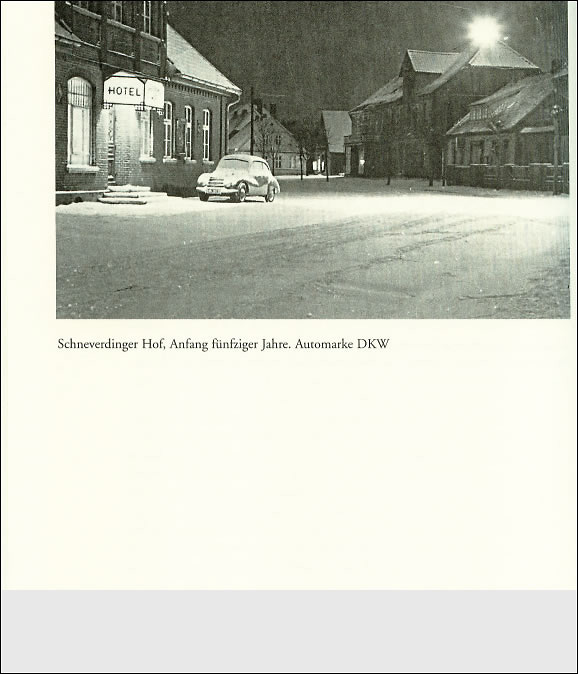 HOTEL

Schneverdinger Hof, Anfang fünfziger Jahre. Automarke DKW